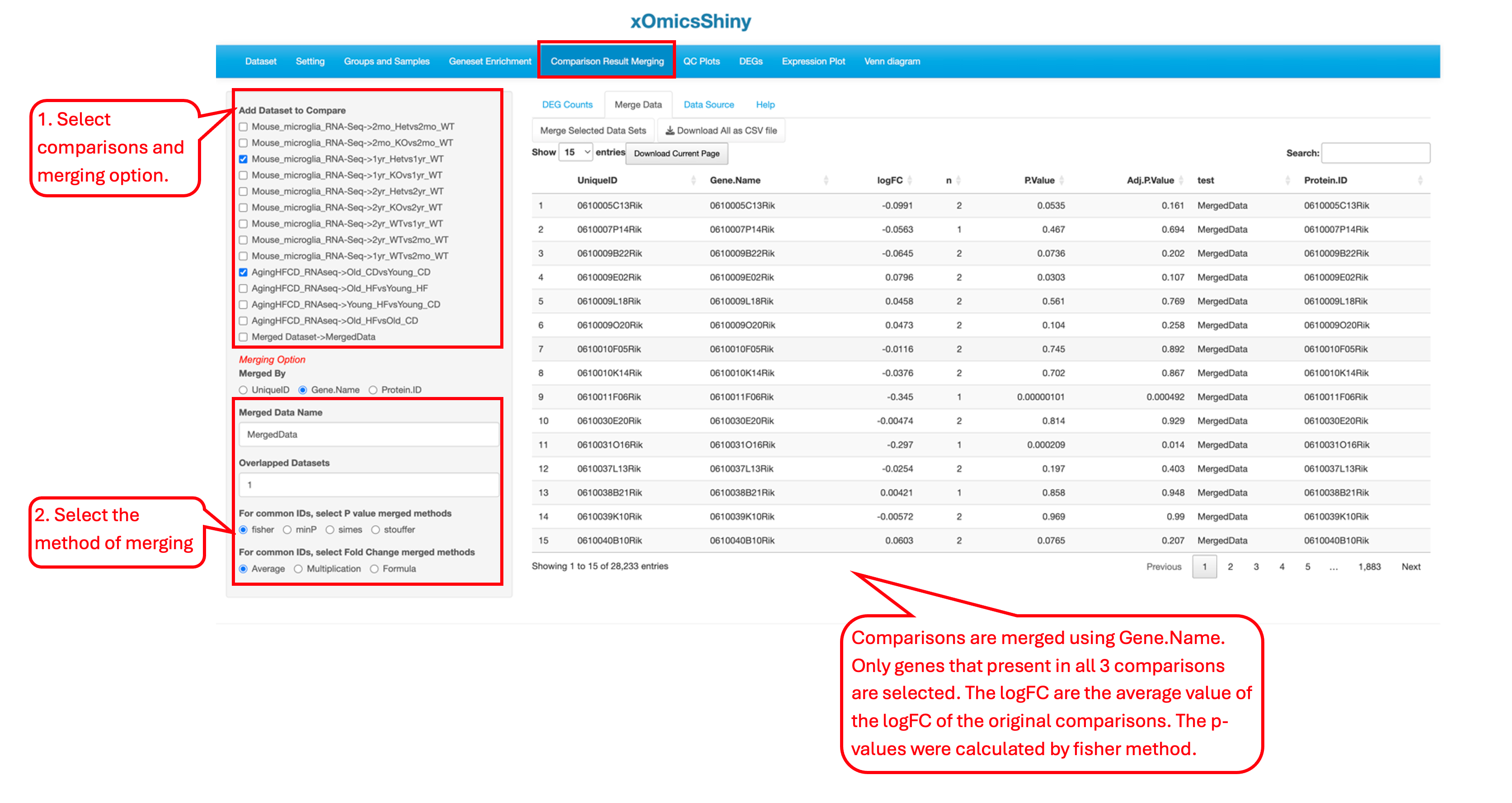 xOmicsShiny

Dataset Setting Groups and Samples Geneset Enrichment Comparison Result Merging QC Plots DEGs Expression Plot Venn diagram

1. Select comparisons and merging option.

Add Dataset to Compare
Mouse_microglia_RNA-Seq->2mo_Hetvs2mo_WT
Mouse_microglia_RNA-Seq->2mo_KOvs2mo_WT
Mouse_microglia_RNA-Seq->1yr_Hetvs1yr_WT
Mouse_microglia_RNA-Seq->1yr_KOvs1yr_WT
Mouse_microglia_RNA-Seq->2yr_Hetvs2yr_WT
Mouse_microglia_RNA-Seq->2yr_KOvs2yr_WT
Mouse_microglia_RNA-Seq->2yr_WTvs1yr_WT
Mouse_microglia_RNA-Seq->2yr_WTvs2mo_WT
Mouse_microglia_RNA-Seq->1yr_WTvs2mo_WT
AgingHFCD_RNAseq->Old_CDvsYoung_CD
AgingHFCD_RNAseq->Old_HFvsYoung_HF
AgingHFCD_RNAseq->Young_HFvsYoung_CD
AgingHFCD_RNAseq->Old_HFvsOld_CD
Merged Dataset->MergedData

Merging Option
Merged By
UniqueID Gene.Name Protein.ID

Merged Data Name
MergedData

Overlapped Datasets
1

For common IDs, select P value merged methods
fisher minP simes stouffer

For common IDs, select Fold Change merged methods
Average Multiplication Formula

2. Select the method of merging

DEG Counts Merge Data Data Source Help

Merge Selected Data Sets Download All as CSV file

Show 15 entries Download Current Page Search:

| | UniqueID | Gene.Name | logFC | n | P.Value | Adj.P.Value | test | Protein.ID |
|---|---|---|---|---|---|---|---|---|
| 1 | 0610005C13Rik | 0610005C13Rik | -0.0991 | 2 | 0.0535 | 0.161 | MergedData | 0610005C13Rik |
| 2 | 0610007P14Rik | 0610007P14Rik | -0.0563 | 1 | 0.467 | 0.694 | MergedData | 0610007P14Rik |
| 3 | 0610009B22Rik | 0610009B22Rik | -0.0645 | 2 | 0.0736 | 0.202 | MergedData | 0610009B22Rik |
| 4 | 0610009E02Rik | 0610009E02Rik | 0.0796 | 2 | 0.0303 | 0.107 | MergedData | 0610009E02Rik |
| 5 | 0610009L18Rik | 0610009L18Rik | 0.0458 | 2 | 0.561 | 0.769 | MergedData | 0610009L18Rik |
| 6 | 0610009O20Rik | 0610009O20Rik | 0.0473 | 2 | 0.104 | 0.258 | MergedData | 0610009O20Rik |
| 7 | 0610010F05Rik | 0610010F05Rik | -0.0116 | 2 | 0.745 | 0.892 | MergedData | 0610010F05Rik |
| 8 | 0610010K14Rik | 0610010K14Rik | -0.0376 | 2 | 0.702 | 0.867 | MergedData | 0610010K14Rik |
| 9 | 0610011F06Rik | 0610011F06Rik | -0.345 | 1 | 0.00000101 | 0.000492 | MergedData | 0610011F06Rik |
| 10 | 0610030E20Rik | 0610030E20Rik | -0.00474 | 2 | 0.814 | 0.929 | MergedData | 0610030E20Rik |
| 11 | 0610031O16Rik | 0610031O16Rik | -0.297 | 1 | 0.000209 | 0.014 | MergedData | 0610031O16Rik |
| 12 | 0610037L13Rik | 0610037L13Rik | -0.0254 | 2 | 0.197 | 0.403 | MergedData | 0610037L13Rik |
| 13 | 0610038B21Rik | 0610038B21Rik | 0.00421 | 1 | 0.858 | 0.948 | MergedData | 0610038B21Rik |
| 14 | 0610039K10Rik | 0610039K10Rik | -0.00572 | 2 | 0.969 | 0.99 | MergedData | 0610039K10Rik |
| 15 | 0610040B10Rik | 0610040B10Rik | 0.0603 | 2 | 0.0765 | 0.207 | MergedData | 0610040B10Rik |

Showing 1 to 15 of 28,233 entries
Previous 1 2 3 4 5 ... 1,883 Next

Comparisons are merged using Gene.Name. Only genes that present in all 3 comparisons are selected. The logFC are the average value of the logFC of the original comparisons. The p-values were calculated by fisher method.